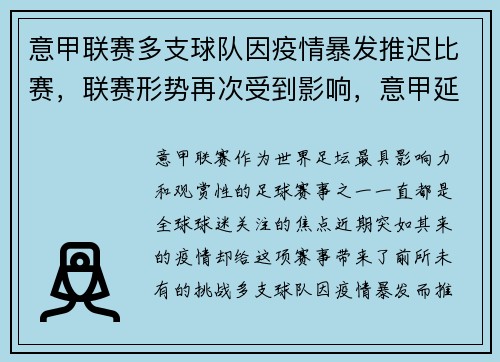 意甲联赛多支球队因疫情暴发推迟比赛，联赛形势再次受到影响，意甲延

意甲联赛作为世界足坛最具影响力和观赏性的足球赛事之一一直都是全球球迷关注的焦点近期突如其来的疫情却给这项赛事带来了前所未有的挑战多支球队因疫情暴发而推